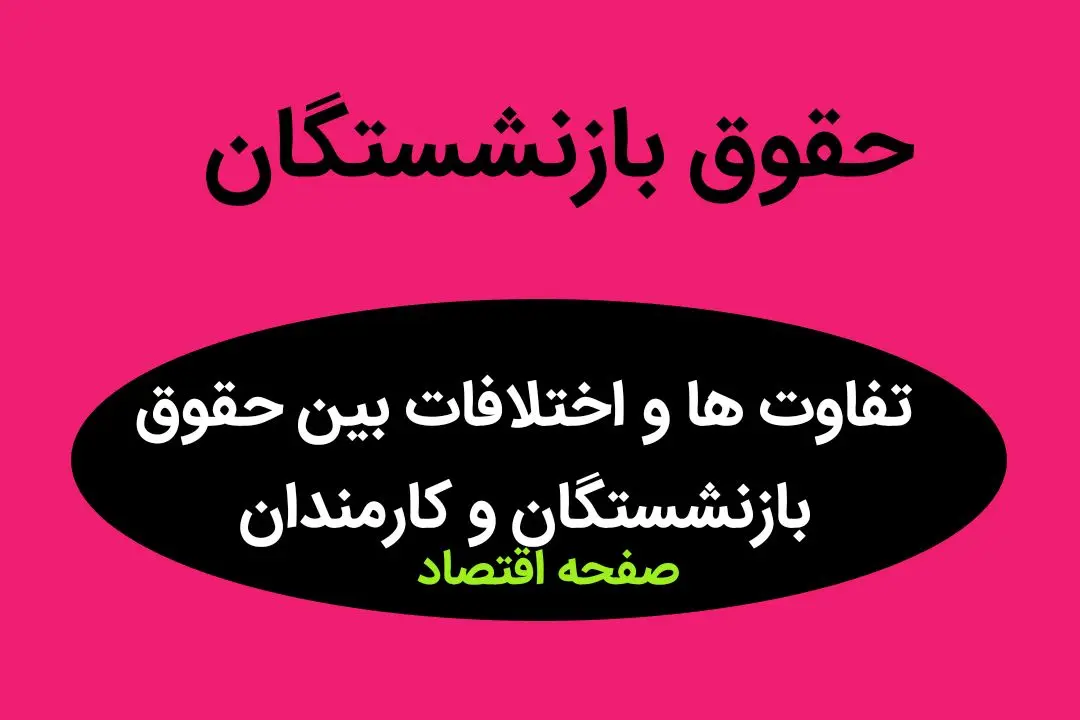 حقوق بازنشستگان

تفاوت ها و اختلافات بین حقوق بازنشستگان و کارمندان

صفحه اقتصاد